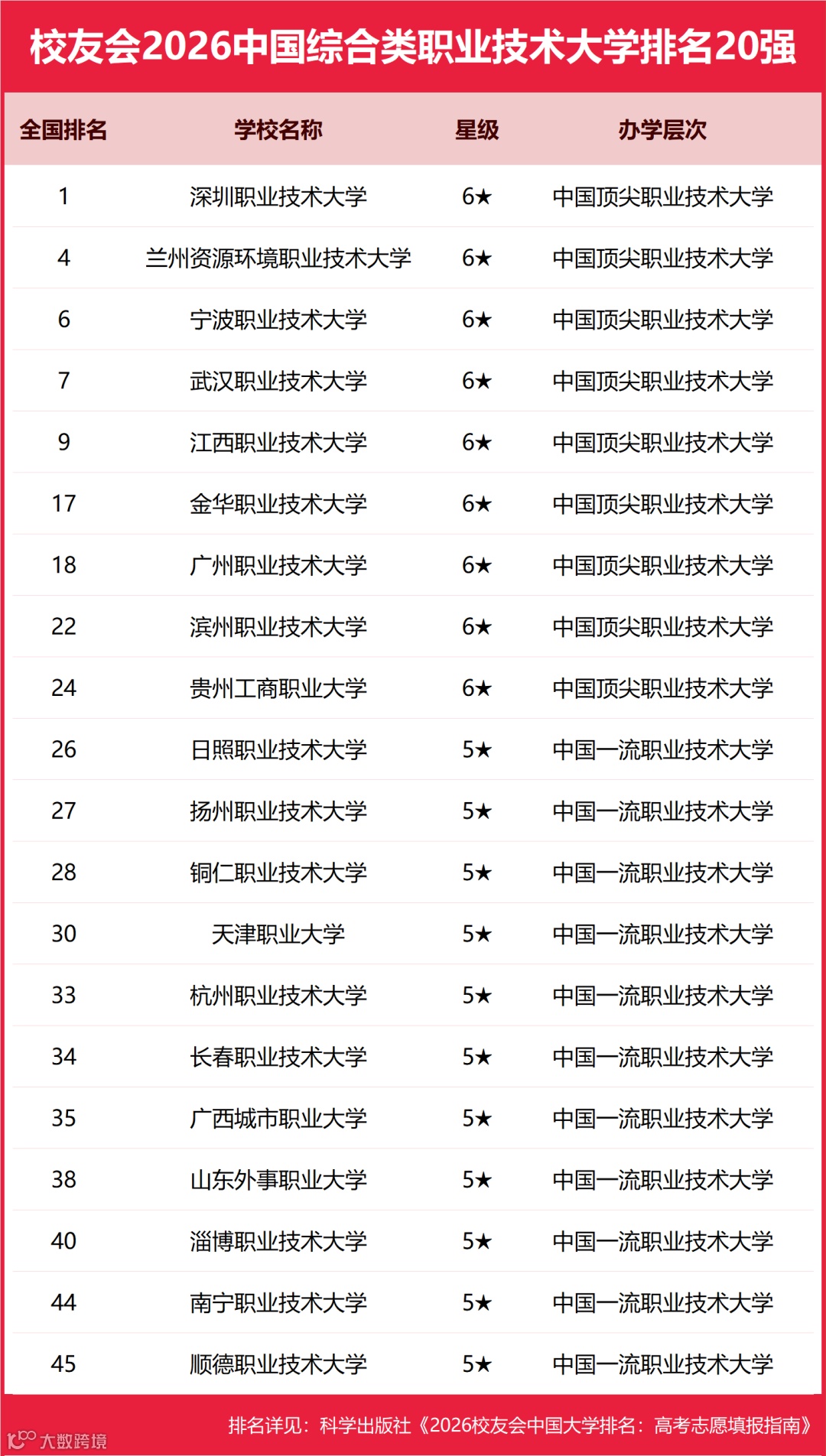 校友会2026中国综合类职业技术大学排名20强

| 全国排名 | 学校名称 | 星级 | 办学层次 |
|---|---|---|---|
| 1 | 深圳职业技术大学 | 6★ | 中国顶尖职业技术大学 |
| 4 | 兰州资源环境职业技术大学 | 6★ | 中国顶尖职业技术大学 |
| 6 | 宁波职业技术大学 | 6★ | 中国顶尖职业技术大学 |
| 7 | 武汉职业技术大学 | 6★ | 中国顶尖职业技术大学 |
| 9 | 江西职业技术大学 | 6★ | 中国顶尖职业技术大学 |
| 17 | 金华职业技术大学 | 6★ | 中国顶尖职业技术大学 |
| 18 | 广州职业技术大学 | 6★ | 中国顶尖职业技术大学 |
| 22 | 滨州职业技术大学 | 6★ | 中国顶尖职业技术大学 |
| 24 | 贵州工商职业大学 | 6★ | 中国顶尖职业技术大学 |
| 26 | 日照职业技术大学 | 5★ | 中国一流职业技术大学 |
| 27 | 扬州职业技术大学 | 5★ | 中国一流职业技术大学 |
| 28 | 铜仁职业技术大学 | 5★ | 中国一流职业技术大学 |
| 30 | 天津职业大学 | 5★ | 中国一流职业技术大学 |
| 33 | 杭州职业技术大学 | 5★ | 中国一流职业技术大学 |
| 34 | 长春职业技术大学 | 5★ | 中国一流职业技术大学 |
| 35 | 广西城市职业大学 | 5★ | 中国一流职业技术大学 |
| 38 | 山东外事职业大学 | 5★ | 中国一流职业技术大学 |
| 40 | 淄博职业技术大学 | 5★ | 中国一流职业技术大学 |
| 44 | 南宁职业技术大学 | 5★ | 中国一流职业技术大学 |
| 45 | 顺德职业技术大学 | 5★ | 中国一流职业技术大学 |

排名详见：科学出版社《2026校友会中国大学排名：高考志愿填报指南》

大数跨境